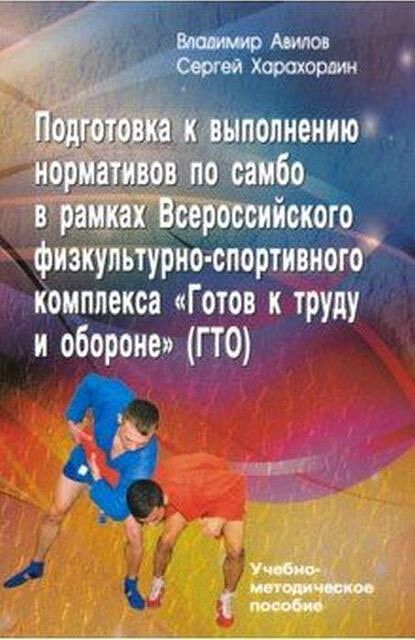 Владимир Авилов
Сергей Харахордин

Подготовка к выполнению нормативов по самбо в рамках Всероссийского физкультурно-спортивного комплекса «Готов к труду и обороне» (ГТО)

Учебно-методическое пособие